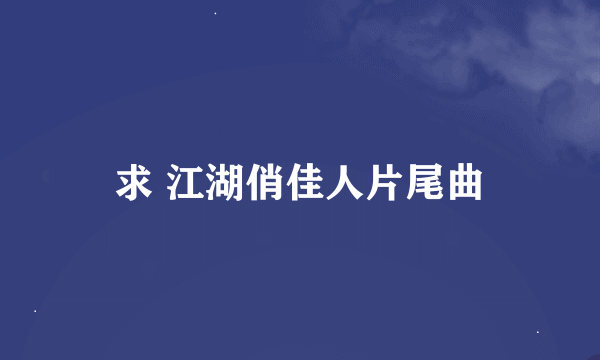 求 江湖俏佳人片尾曲